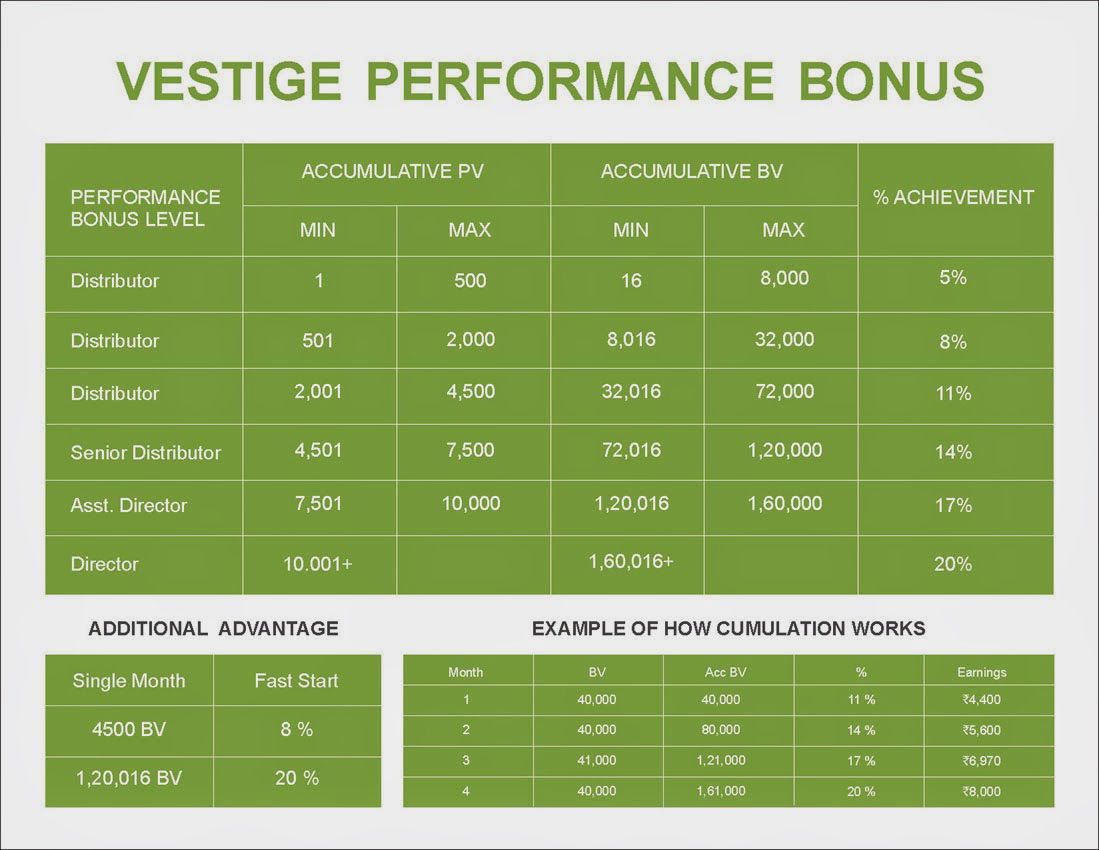 VESTIGE PERFORMANCE BONUS

| PERFORMANCE BONUS LEVEL | ACCUMULATIVE PV MIN | ACCUMULATIVE PV MAX | ACCUMULATIVE BV MIN | ACCUMULATIVE BV MAX | % ACHIEVEMENT |
|---|---|---|---|---|---|
| Distributor | 1 | 500 | 16 | 8,000 | 5% |
| Distributor | 501 | 2,000 | 8,016 | 32,000 | 8% |
| Distributor | 2,001 | 4,500 | 32,016 | 72,000 | 11% |
| Senior Distributor | 4,501 | 7,500 | 72,016 | 1,20,000 | 14% |
| Asst. Director | 7,501 | 10,000 | 1,20,016 | 1,60,000 | 17% |
| Director | 10.001+ | | 1,60,016+ | | 20% |

ADDITIONAL ADVANTAGE

| Single Month | Fast Start |
|---|---|
| 4500 BV | 8 % |
| 1,20,016 BV | 20 % |

EXAMPLE OF HOW CUMULATION WORKS

| Month | BV | Acc BV | % | Earnings |
|---|---|---|---|---|
| 1 | 40,000 | 40,000 | 11 % | ₹4,400 |
| 2 | 40,000 | 80,000 | 14 % | ₹5,600 |
| 3 | 41,000 | 1,21,000 | 17 % | ₹6,970 |
| 4 | 40,000 | 1,61,000 | 20 % | ₹8,000 |